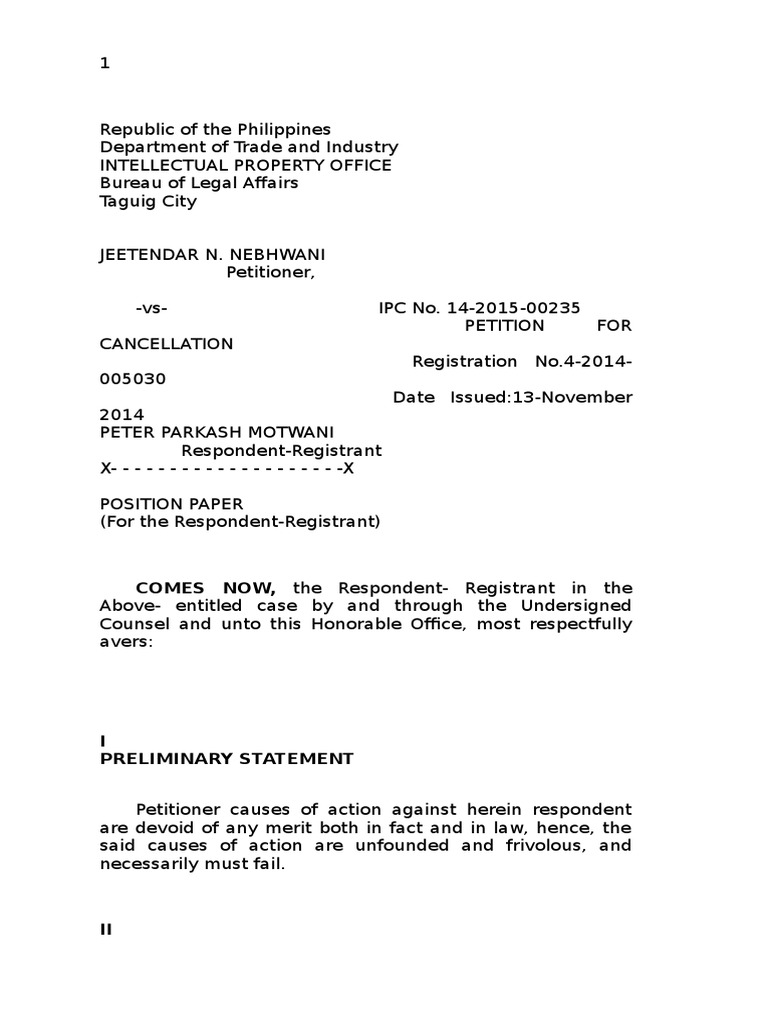 1

Republic of the Philippines
Department of Trade and Industry
INTELLECTUAL PROPERTY OFFICE
Bureau of Legal Affairs
Taguig City

JEETENDAR N. NEBHWANI
Petitioner,

-vs-

IPC No. 14-2015-00235
PETITION FOR CANCELLATION
Registration No.4-2014-005030
Date Issued:13-November 2014

PETER PARKASH MOTWANI
Respondent-Registrant
X- - - - - - - - - - - - - - - - - - - -X

POSITION PAPER
(For the Respondent-Registrant)

COMES NOW, the Respondent- Registrant in the Above- entitled case by and through the Undersigned Counsel and unto this Honorable Office, most respectfully avers:

I
PRELIMINARY STATEMENT

Petitioner causes of action against herein respondent are devoid of any merit both in fact and in law, hence, the said causes of action are unfounded and frivolous, and necessarily must fail.

II